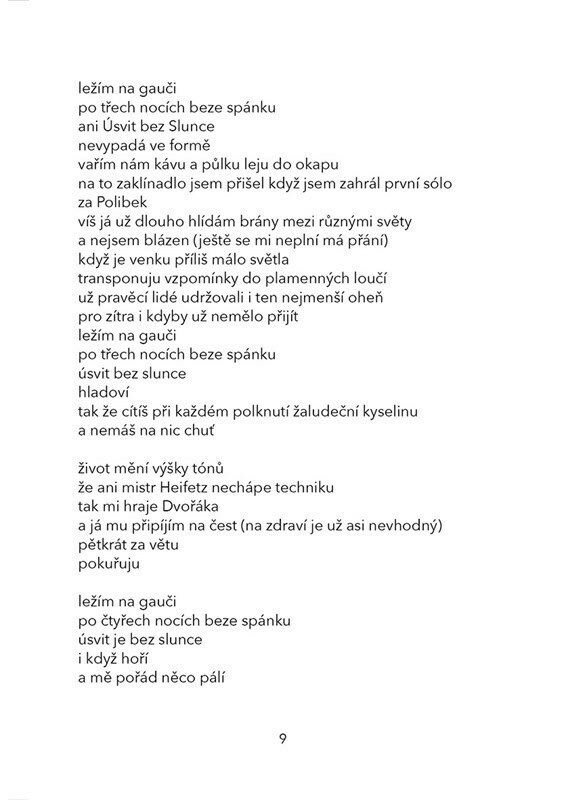 ležím na gauči
po třech nocích beze spánku
ani Úsvit bez Slunce
nevypadá ve formě
vařím nám kávu a půlku leju do okapu
na to zaklínadlo jsem přišel když jsem zahrál první sólo
za Polibek
víš já už dlouho hlídám brány mezi různými světy
a nejsem blázen (ještě se mi neplní má přání)
když je venku příliš málo světla
transponuju vzpomínky do plamenných loučí
už pravěcí lidé udržovali i ten nejmenší oheň
pro zítra i kdyby už nemělo přijít
ležím na gauči
po třech nocích beze spánku
úsvit bez slunce
hladoví
tak že cítíš při každém polknutí žaludeční kyselinu
a nemáš na nic chuť

život mění výšky tónů
že ani mistr Heifetz nechápe techniku
tak mi hraje Dvořáka
a já mu připíjím na čest (na zdraví je už asi nevhodný)
pětkrát za větu
pokuřuju

ležím na gauči
po čtyřech nocích beze spánku
úsvit je bez slunce
i když hoří
a mě pořád něco pálí

9